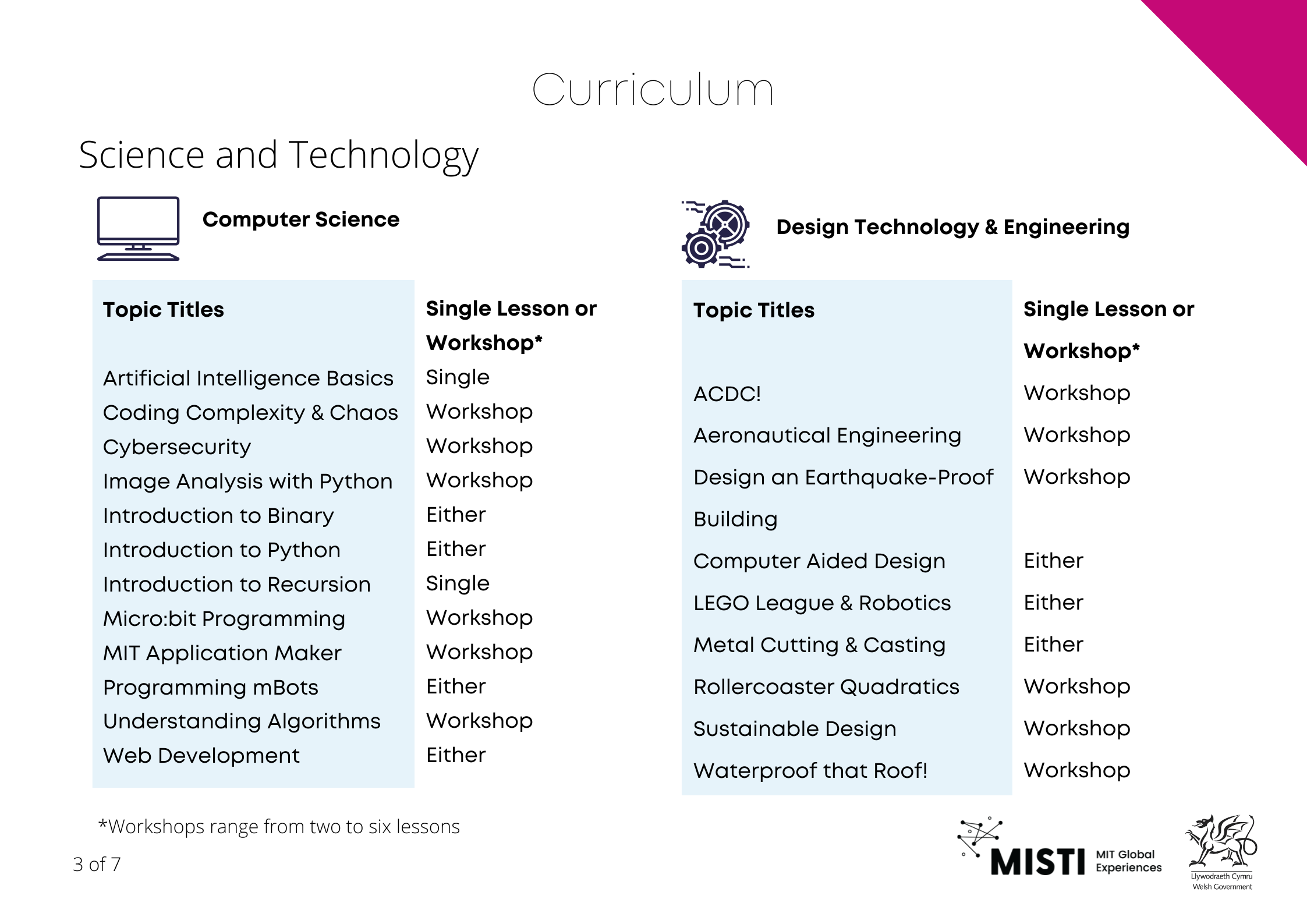 Curriculum

Science and Technology

Computer Science

| Topic Titles | Single Lesson or Workshop* |
|---|---|
| Artificial Intelligence Basics | Single |
| Coding Complexity & Chaos | Workshop |
| Cybersecurity | Workshop |
| Image Analysis with Python | Workshop |
| Introduction to Binary | Either |
| Introduction to Python | Either |
| Introduction to Recursion | Single |
| Micro:bit Programming | Workshop |
| MIT Application Maker | Workshop |
| Programming mBots | Either |
| Understanding Algorithms | Workshop |
| Web Development | Either |

Design Technology & Engineering

| Topic Titles | Single Lesson or Workshop* |
|---|---|
| ACDC! | Workshop |
| Aeronautical Engineering | Workshop |
| Design an Earthquake-Proof Building | Workshop |
| Computer Aided Design | Either |
| LEGO League & Robotics | Either |
| Metal Cutting & Casting | Either |
| Rollercoaster Quadratics | Workshop |
| Sustainable Design | Workshop |
| Waterproof that Roof! | Workshop |

*Workshops range from two to six lessons

3 of 7

MISTI MIT Global Experiences

Llywodraeth Cymru Welsh Government